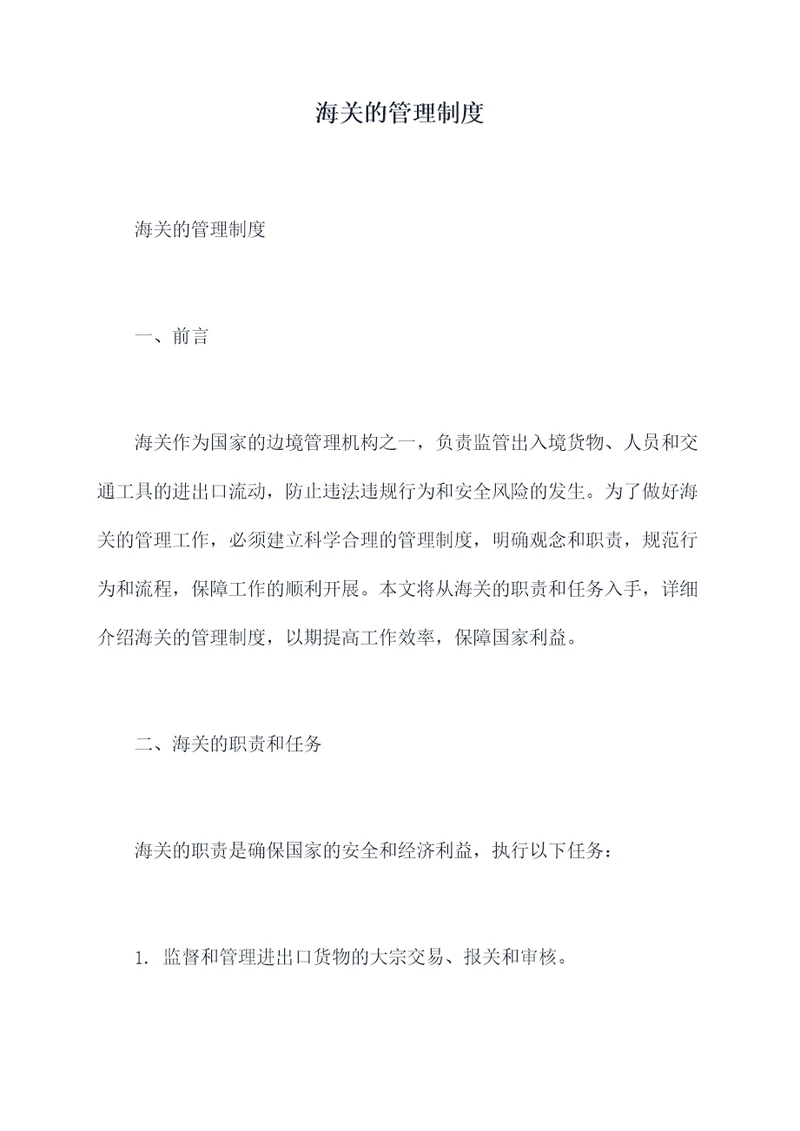 海关的管理制度

海关的管理制度

一、前言

海关作为国家的边境管理机构之一，负责监管出入境货物、人员和交通工具的进出口流动，防止违法违规行为和安全风险的发生。为了做好海关的管理工作，必须建立科学合理的管理制度，明确观念和职责，规范行为和流程，保障工作的顺利开展。本文将从海关的职责和任务入手，详细介绍海关的管理制度，以期提高工作效率，保障国家利益。

二、海关的职责和任务

海关的职责是确保国家的安全和经济利益，执行以下任务：

1. 监督和管理进出口货物的大宗交易、报关和审核。